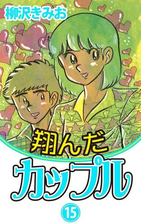 柳沢きみお

翔んだ
カップル

15